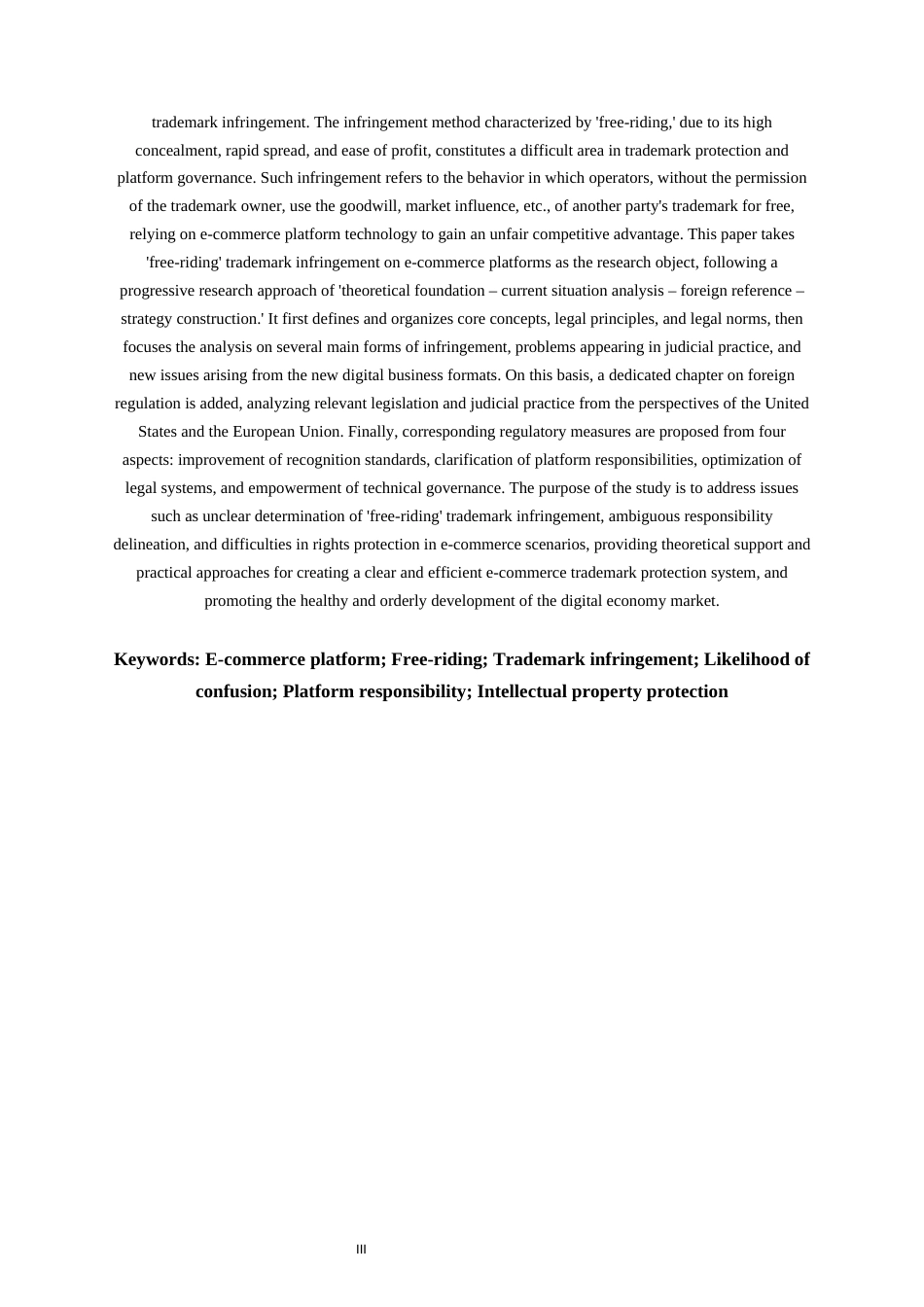 trademark infringement. The infringement method characterized by 'free-riding,' due to its high concealment, rapid spread, and ease of profit, constitutes a difficult area in trademark protection and platform governance. Such infringement refers to the behavior in which operators, without the permission of the trademark owner, use the goodwill, market influence, etc., of another party's trademark for free, relying on e-commerce platform technology to gain an unfair competitive advantage. This paper takes 'free-riding' trademark infringement on e-commerce platforms as the research object, following a progressive research approach of 'theoretical foundation – current situation analysis – foreign reference – strategy construction.' It first defines and organizes core concepts, legal principles, and legal norms, then focuses the analysis on several main forms of infringement, problems appearing in judicial practice, and new issues arising from the new digital business formats. On this basis, a dedicated chapter on foreign regulation is added, analyzing relevant legislation and judicial practice from the perspectives of the United States and the European Union. Finally, corresponding regulatory measures are proposed from four aspects: improvement of recognition standards, clarification of platform responsibilities, optimization of legal systems, and empowerment of technical governance. The purpose of the study is to address issues such as unclear determination of 'free-riding' trademark infringement, ambiguous responsibility delineation, and difficulties in rights protection in e-commerce scenarios, providing theoretical support and practical approaches for creating a clear and efficient e-commerce trademark protection system, and promoting the healthy and orderly development of the digital economy market.

Keywords: E-commerce platform; Free-riding; Trademark infringement; Likelihood of confusion; Platform responsibility; Intellectual property protection

III